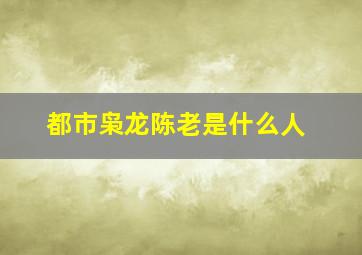 都市枭龙陈老是什么人